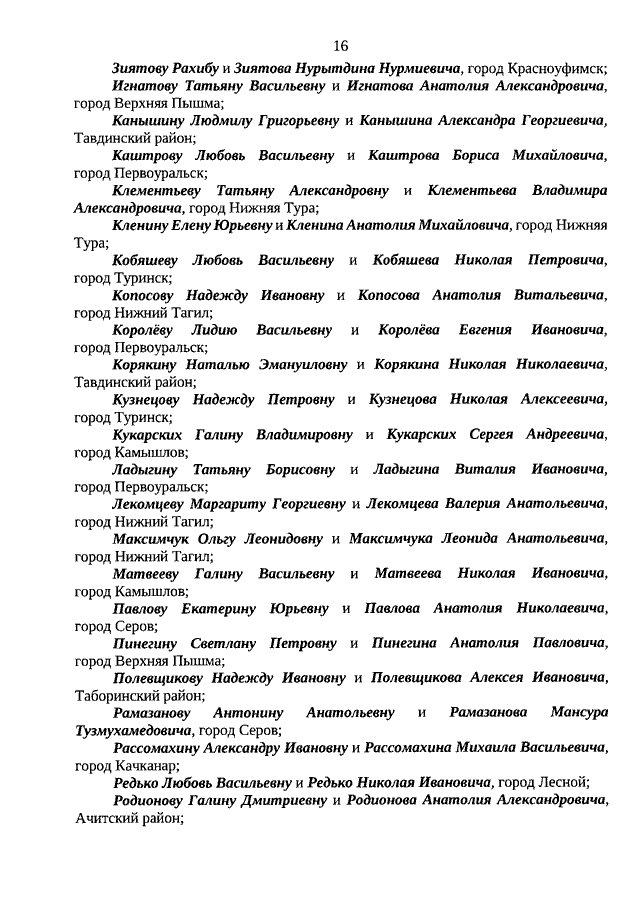 16

Зиятову Рахибу и Зиятова Нурытдина Нурмиевича, город Красноуфимск;

Игнатову Татьяну Васильевну и Игнатова Анатолия Александровича, город Верхняя Пышма;

Канышину Людмилу Григорьевну и Канышина Александра Георгиевича, Тавдинский район;

Каштрову Любовь Васильевну и Каштрова Бориса Михайловича, город Первоуральск;

Клементьеву Татьяну Александровну и Клементьева Владимира Александровича, город Нижняя Тура;

Кленину Елену Юрьевну и Кленина Анатолия Михайловича, город Нижняя Тура;

Кобяшеву Любовь Васильевну и Кобяшева Николая Петровича, город Туринск;

Копосову Надежду Ивановну и Копосова Анатолия Витальевича, город Нижний Тагил;

Королёву Лидию Васильевну и Королёва Евгения Ивановича, город Первоуральск;

Корякину Наталью Эмануиловну и Корякина Николая Николаевича, Тавдинский район;

Кузнецову Надежду Петровну и Кузнецова Николая Алексеевича, город Туринск;

Кукарских Галину Владимировну и Кукарских Сергея Андреевича, город Камышлов;

Ладыгину Татьяну Борисовну и Ладыгина Виталия Ивановича, город Первоуральск;

Лекомцеву Маргариту Георгиевну и Лекомцева Валерия Анатольевича, город Нижний Тагил;

Максимчук Ольгу Леонидовну и Максимчука Леонида Анатольевича, город Нижний Тагил;

Матвееву Галину Васильевну и Матвеева Николая Ивановича, город Камышлов;

Павлову Екатерину Юрьевну и Павлова Анатолия Николаевича, город Серов;

Пинегину Светлану Петровну и Пинегина Анатолия Павловича, город Верхняя Пышма;

Полевщикову Надежду Ивановну и Полевщикова Алексея Ивановича, Таборинский район;

Рамазанову Антонину Анатольевну и Рамазанова Мансура Тузмухамедовича, город Серов;

Рассомахину Александру Ивановну и Рассомахина Михаила Васильевича, город Качканар;

Редько Любовь Васильевну и Редько Николая Ивановича, город Лесной;

Родионову Галину Дмитриевну и Родионова Анатолия Александровича, Ачитский район;